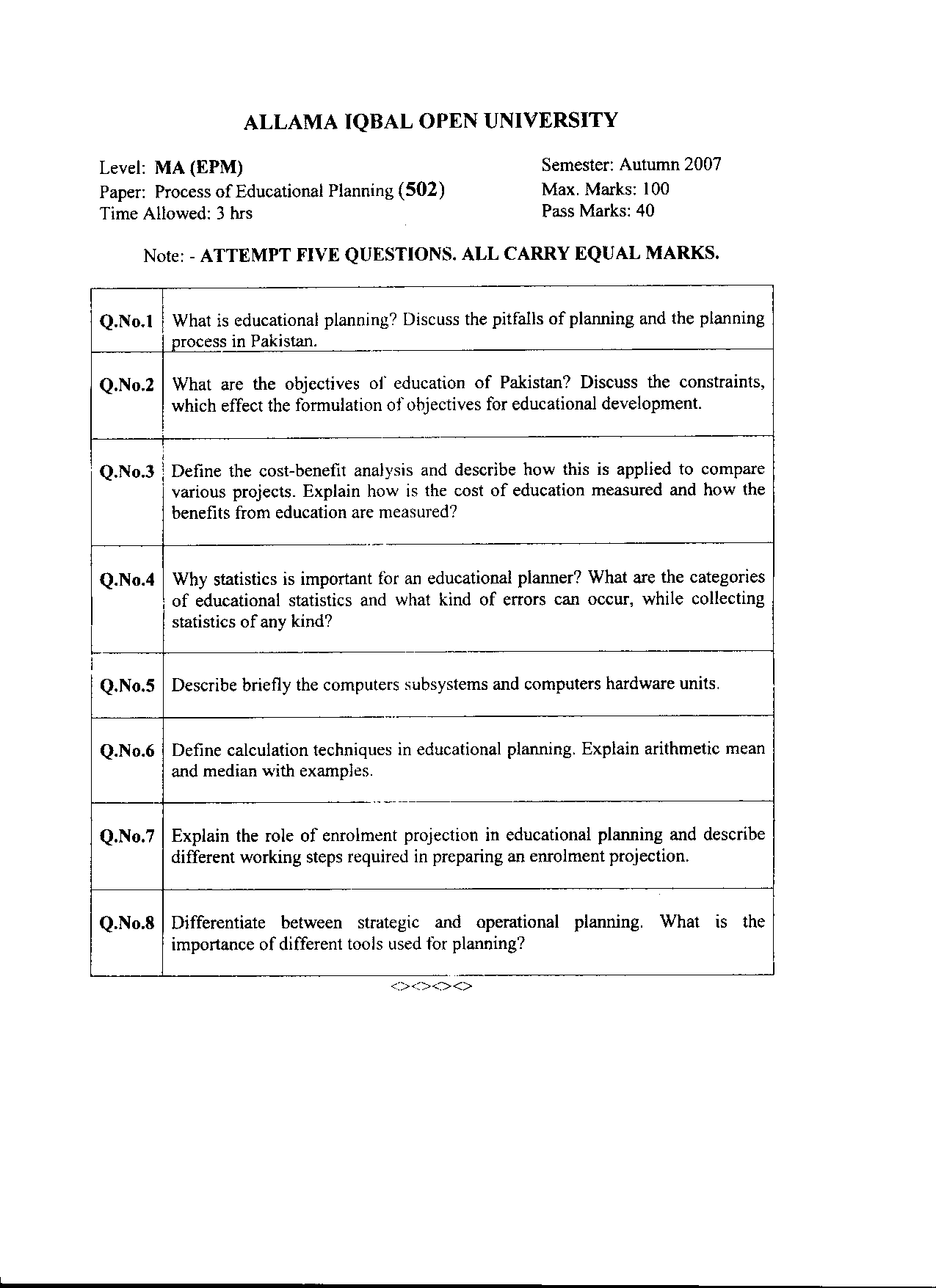 ALLAMA IQBAL OPEN UNIVERSITY

Level: MA (EPM)
Paper: Process of Educational Planning (502)
Time Allowed: 3 hrs

Semester: Autumn 2007
Max. Marks: 100
Pass Marks: 40

Note: - ATTEMPT FIVE QUESTIONS. ALL CARRY EQUAL MARKS.

| | |
|---|---|
| Q.No.1 | What is educational planning? Discuss the pitfalls of planning and the planning process in Pakistan. |
| Q.No.2 | What are the objectives of education of Pakistan? Discuss the constraints, which effect the formulation of objectives for educational development. |
| Q.No.3 | Define the cost-benefit analysis and describe how this is applied to compare various projects. Explain how is the cost of education measured and how the benefits from education are measured? |
| Q.No.4 | Why statistics is important for an educational planner? What are the categories of educational statistics and what kind of errors can occur, while collecting statistics of any kind? |
| Q.No.5 | Describe briefly the computers subsystems and computers hardware units. |
| Q.No.6 | Define calculation techniques in educational planning. Explain arithmetic mean and median with examples. |
| Q.No.7 | Explain the role of enrolment projection in educational planning and describe different working steps required in preparing an enrolment projection. |
| Q.No.8 | Differentiate between strategic and operational planning. What is the importance of different tools used for planning? |

<><><><>